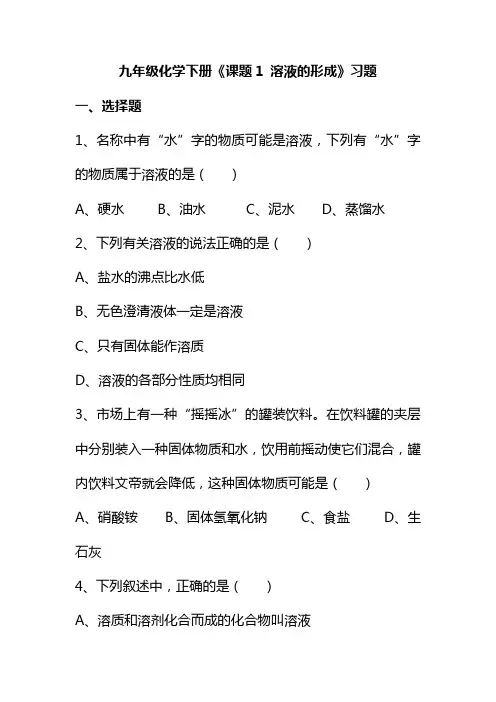 九年级化学下册《课题 1 溶液的形成》习题

一、选择题

1、名称中有“水”字的物质可能是溶液，下列有“水”字的物质属于溶液的是（　　）

A、硬水　　B、油水　　C、泥水　　D、蒸馏水

2、下列有关溶液的说法正确的是（　　）

A、盐水的沸点比水低

B、无色澄清液体一定是溶液

C、只有固体能作溶质

D、溶液的各部分性质均相同

3、市场上有一种“摇摇冰”的罐装饮料。在饮料罐的夹层中分别装入一种固体物质和水，饮用前摇动使它们混合，罐内饮料文帝就会降低，这种固体物质可能是（　　）

A、硝酸铵　　B、固体氢氧化钠　　C、食盐　　D、生石灰

4、下列叙述中，正确的是（　　）

A、溶质和溶剂化合而成的化合物叫溶液